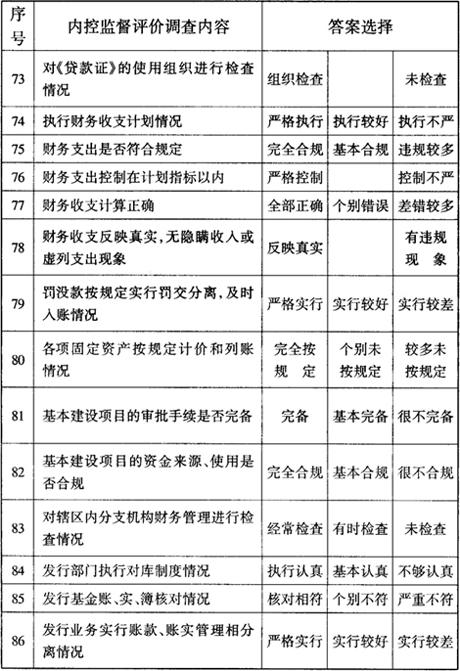 | 序号 | 内控监督评价调查内容 | 答案选择 | | |
|---|---|---|---|---|
| 73 | 对《贷款证》的使用组织进行检查情况 | 组织检查 | | 未检查 |
| 74 | 执行财务收支计划情况 | 严格执行 | 执行较好 | 执行不严 |
| 75 | 财务支出是否符合规定 | 完全合规 | 基本合规 | 违规较多 |
| 76 | 财务支出控制在计划指标以内 | 严格控制 | | 控制不严 |
| 77 | 财务收支计算正确 | 全部正确 | 个别错误 | 差错较多 |
| 78 | 财务收支反映真实，无隐瞒收入或虚列支出现象 | 反映真实 | | 有违规现象 |
| 79 | 罚没款按规定实行罚交分离，及时入账情况 | 严格实行 | 实行较好 | 实行较差 |
| 80 | 各项固定资产按规定计价和列账情况 | 完全按规定 | 个别未按规定 | 较多未按规定 |
| 81 | 基本建设项目的审批手续是否完备 | 完备 | 基本完备 | 很不完备 |
| 82 | 基本建设项目的资金来源、使用是否合规 | 完全合规 | 基本合规 | 很不合规 |
| 83 | 对辖区内分支机构财务管理进行检查情况 | 经常检查 | 有时检查 | 未检查 |
| 84 | 发行部门执行对库制度情况 | 执行认真 | 基本认真 | 不够认真 |
| 85 | 发行基金账、实、簿核对情况 | 核对相符 | 个别不符 | 严重不符 |
| 86 | 发行业务实行账款、账实管理相分离情况 | 严格实行 | 实行较好 | 实行较差 |